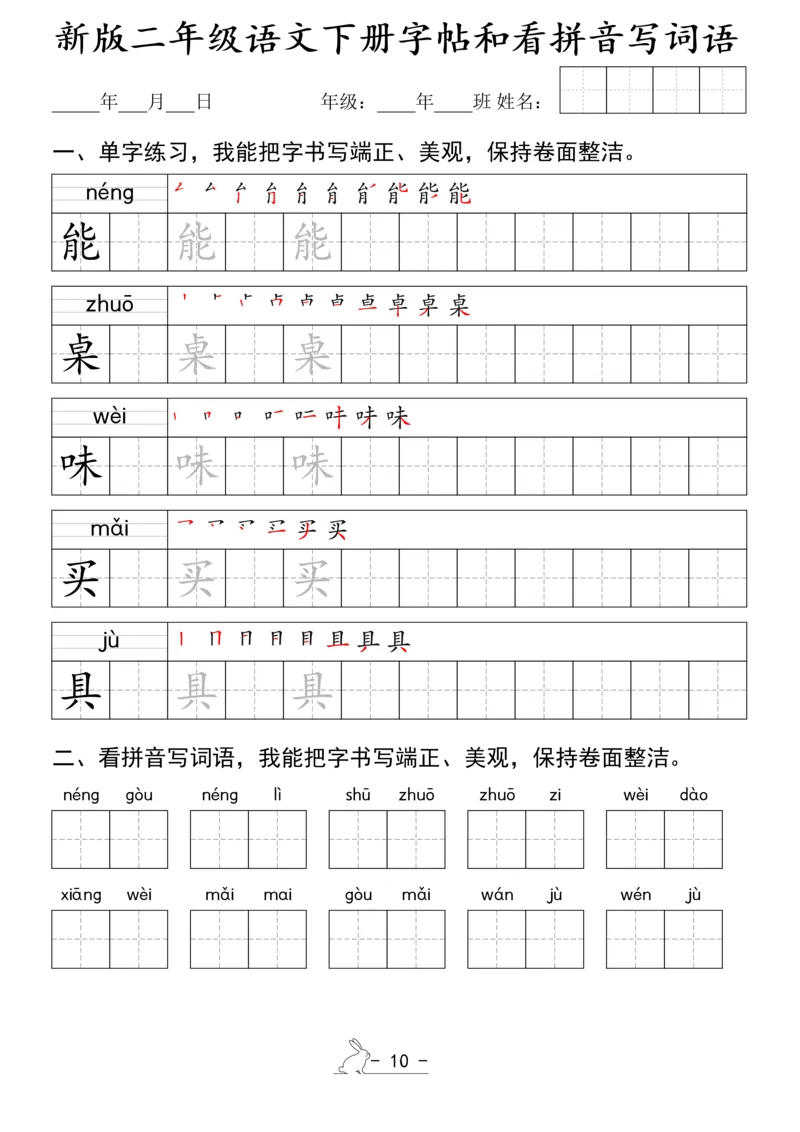 新版二年级语文下册字帖和看拼音写词语

____年____月____日 年级：____年____班 姓名：

一、单字练习，我能把字书写端正、美观，保持卷面整洁。

néng

能 能 能

zhuō

桌 桌 桌

wèi

味 味 味

mǎi

买 买 买

jù

具 具 具

二、看拼音写词语，我能把字书写端正、美观，保持卷面整洁。

néng gòu néng lì shū zhuō zhuō zi wèi dào

xiāng wèi mǎi mai gòu mǎi wán jù wén jù

- 10 -